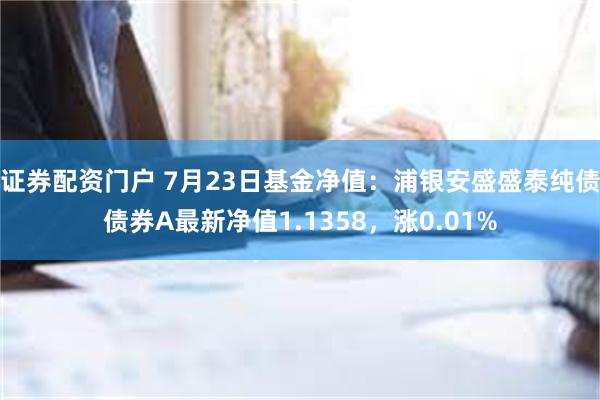 证券配资门户 7月23日基金净值：浦银安盛盛泰纯债债券A最新净值1.1358，涨0.01%